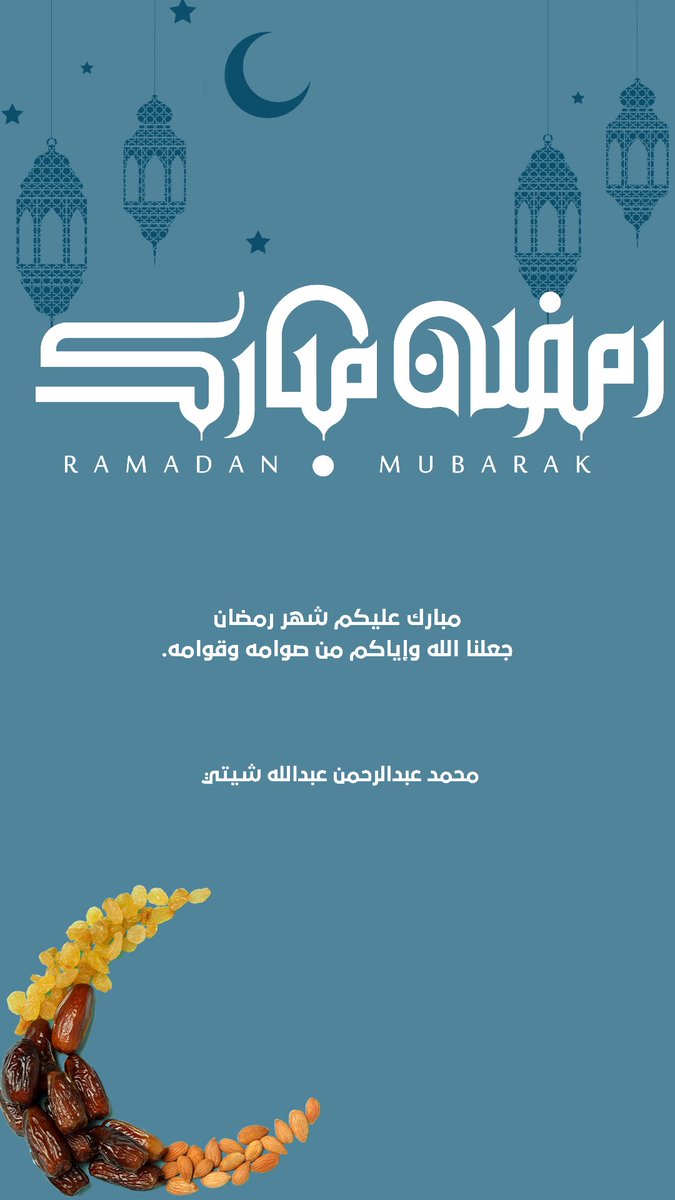 رمضان مبارك
RAMADAN • MUBARAK

مبارك عليكم شهر رمضان
جعلنا الله وإياكم من صوامه وقوامه.

محمد عبدالرحمن عبدالله شيتي